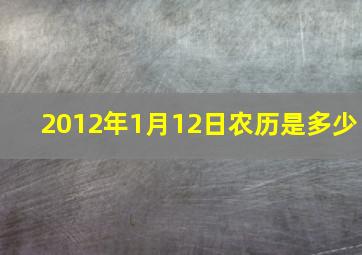 2012年1月12日农历是多少